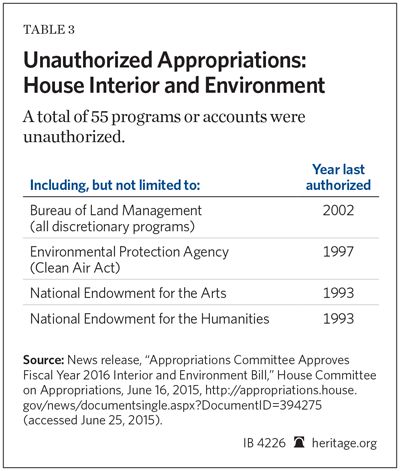 TABLE 3

Unauthorized Appropriations: House Interior and Environment

A total of 55 programs or accounts were unauthorized.

| Including, but not limited to: | Year last authorized |
|---|---|
| Bureau of Land Management (all discretionary programs) | 2002 |
| Environmental Protection Agency (Clean Air Act) | 1997 |
| National Endowment for the Arts | 1993 |
| National Endowment for the Humanities | 1993 |

Source: News release, "Appropriations Committee Approves Fiscal Year 2016 Interior and Environment Bill," House Committee on Appropriations, June 16, 2015, http://appropriations.house.gov/news/documentsingle.aspx?DocumentID=394275 (accessed June 25, 2015).

IB 4226 heritage.org